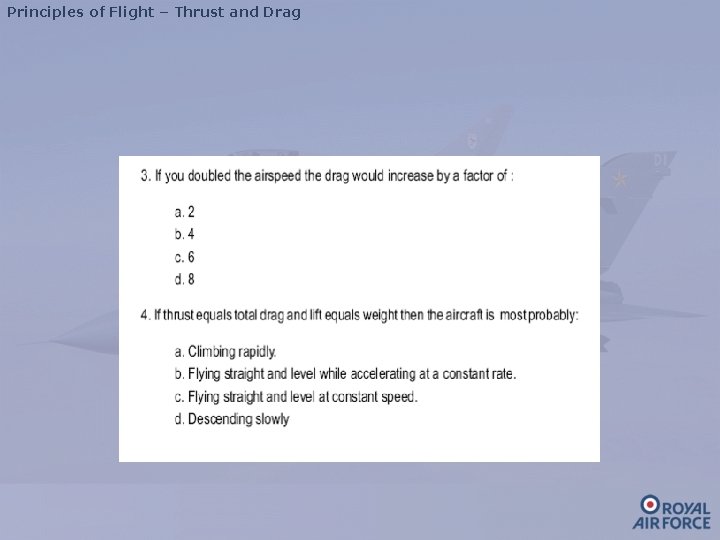 Principles of Flight – Thrust and Drag

3. If you doubled the airspeed the drag would increase by a factor of :

a. 2
b. 4
c. 6
d. 8

4. If thrust equals total drag and lift equals weight then the aircraft is most probably:

a. Climbing rapidly.
b. Flying straight and level while accelerating at a constant rate.
c. Flying straight and level at constant speed.
d. Descending slowly

ROYAL AIR FORCE